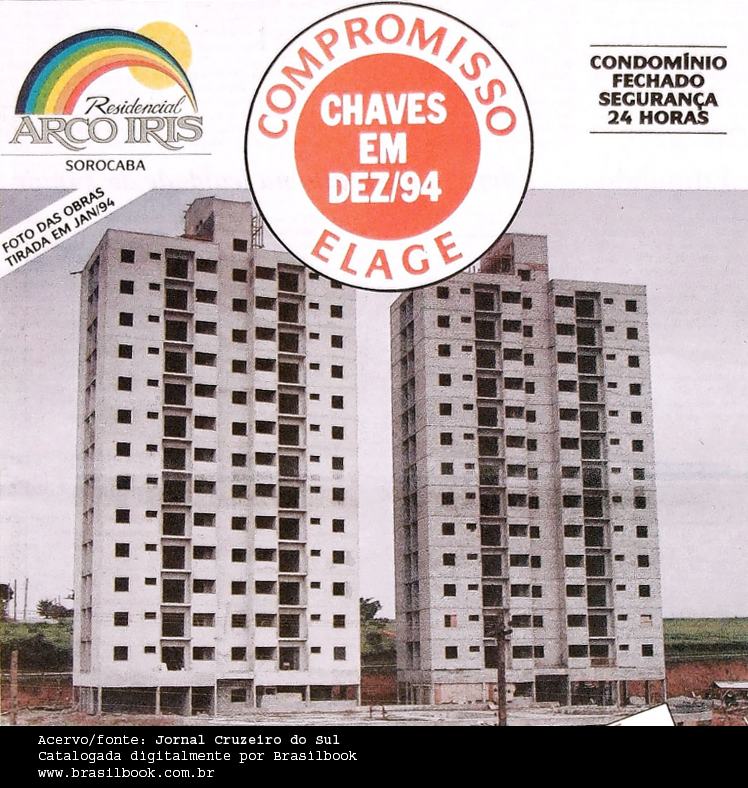 Residencial
ARCO IRIS
SOROCABA

COMPROMISSO
CHAVES EM DEZ/94
ELAGE

CONDOMÍNIO FECHADO SEGURANÇA 24 HORAS

FOTO DAS OBRAS TIRADA EM JAN/94

Acervo/fonte: Jornal Cruzeiro do Sul
Catalogada digitalmente por Brasilbook
www.brasilbook.com.br